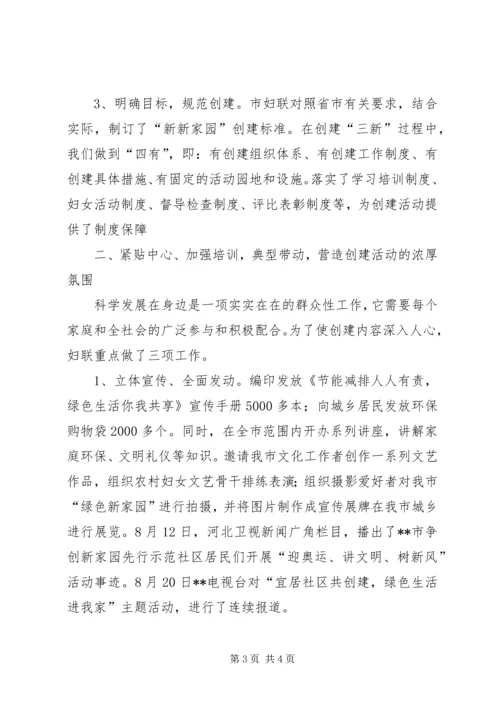 3、明确目标，规范创建。市妇联对照省市有关要求，结合实际，制订了“新新家园”创建标准。在创建“三新”过程中，我们做到“四有”，即：有创建组织体系、有创建工作制度、有创建具体措施、有固定的活动园地和设施。落实了学习培训制度、妇女活动制度、督导检查制度、评比表彰制度等，为创建活动提供了制度保障

二、紧贴中心、加强培训，典型带动，营造创建活动的浓厚氛围

科学发展在身边是一项实实在在的群众性工作，它需要每个家庭和全社会的广泛参与和积极配合。为了使创建内容深入人心，妇联重点做了三项工作。

1、立体宣传、全面发动。编印发放《节能减排人人有责，绿色生活你我共享》宣传手册5000多本；向城乡居民发放环保购物袋2000多个。同时，在全市范围内开办系列讲座，讲解家庭环保、文明礼仪等知识。邀请我市文化工作者创作一系列文艺作品，组织农村妇女文艺骨干排练表演；组织摄影爱好者对我市“绿色新家园”进行拍摄，并将图片制作成宣传展牌在我市城乡进行展览。8月12日，河北卫视新闻广角栏目，播出了**市争创新家园先行示范社区居民们开展“迎奥运、讲文明、树新风”活动事迹。8月20日**电视台对“宜居社区共创建，绿色生活进我家”主题活动，进行了连续报道。

第3页 共4页